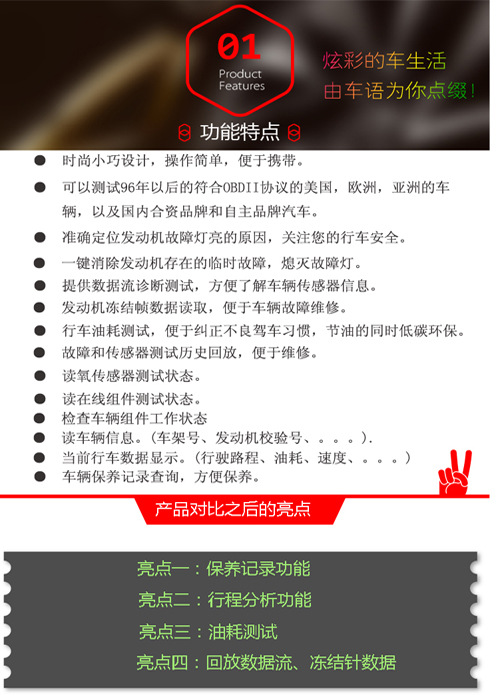 01
Product
Features

炫彩的车生活
由车语为你点缀!

功能特点

• 时尚小巧设计，操作简单，便于携带。
• 可以测试96年以后的符合OBDII协议的美国，欧洲，亚洲的车辆，以及国内合资品牌和自主品牌汽车。
• 准确定位发动机故障灯亮的原因，关注您的行车安全。
• 一键消除发动机存在的临时故障，熄灭故障灯。
• 提供数据流诊断测试，方便了解车辆传感器信息。
• 发动机冻结帧数据读取，便于车辆故障维修。
• 行车油耗测试，便于纠正不良驾车习惯，节油的同时低碳环保。
• 故障和传感器测试历史回放，便于维修。
• 读氧传感器测试状态。
• 读在线组件测试状态。
• 检查车辆组件工作状态
• 读车辆信息。(车架号、发动机校验号、。。。).
• 当前行车数据显示。(行驶路程、油耗、速度、。。。)
• 车辆保养记录查询，方便保养。

产品对比之后的亮点

亮点一：保养记录功能
亮点二：行程分析功能
亮点三：油耗测试
亮点四：回放数据流、冻结针数据